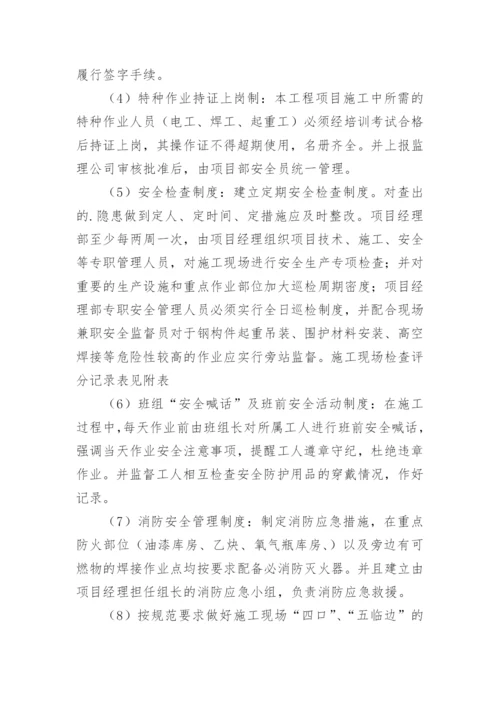 履行签字手续。

（4）特种作业持证上岗制：本工程项目施工中所需的特种作业人员（电工、焊工、起重工）必须经培训考试合格后持证上岗，其操作证不得超期使用，名册齐全。并上报监理公司审核批准后，由项目部安全员统一管理。

（5）安全检查制度：建立定期安全检查制度。对查出的.隐患做到定人、定时间、定措施应及时整改。项目经理部至少每两周一次，由项目经理组织项目技术、施工、安全等专职管理人员，对施工现场进行安全生产专项检查；并对重要的生产设施和重点作业部位加大巡检周期密度；项目经理部专职安全管理人员必须实行全日巡检制度，并配合现场兼职安全监督员对于钢构件起重吊装、围护材料安装、高空焊接等危险性较高的作业应实行旁站监督。施工现场检查评分记录表见附表

（6）班组“安全喊话”及班前安全活动制度：在施工过程中，每天作业前由班组长对所属工人进行班前安全喊话，强调当天作业安全注意事项，提醒工人遵章守纪，杜绝违章作业。并监督工人相互检查安全防护用品的穿戴情况，作好记录。

（7）消防安全管理制度：制定消防应急措施，在重点防火部位（油漆库房、乙炔、氧气瓶库房、）以及旁边有可燃物的焊接作业点均按要求配备必消防灭火器。并且建立由项目经理担任组长的消防应急小组，负责消防应急救援。

（8）按规范要求做好施工现场“四口”、“五临边”的